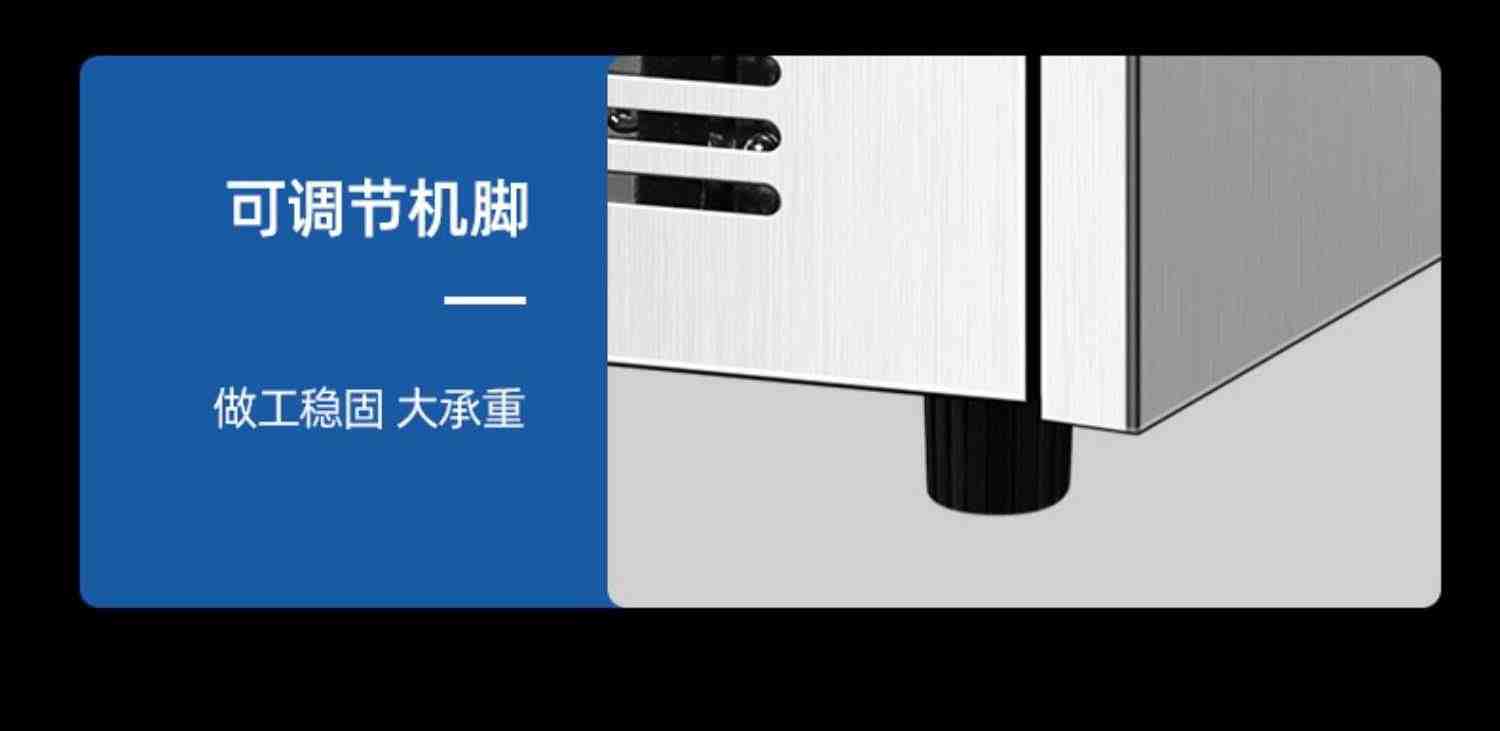 可调节机脚

做工稳固 大承重